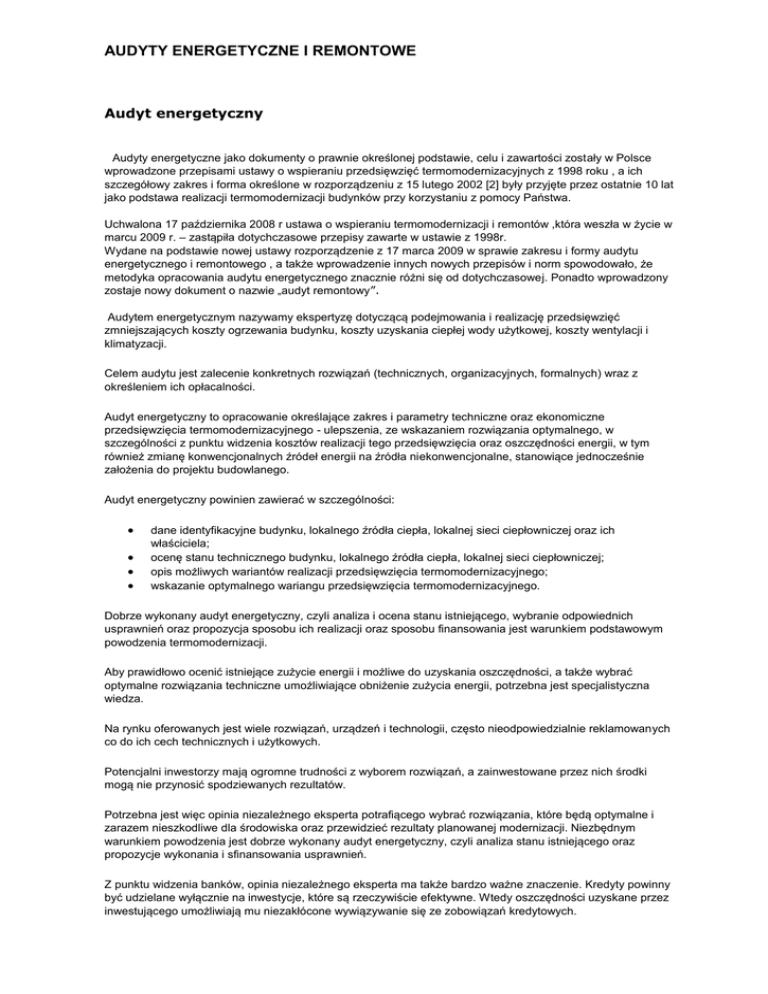 AUDYTY ENERGETYCZNE I REMONTOWE

Audyt energetyczny

Audyty energetyczne jako dokumenty o prawnie określonej podstawie, celu i zawartości zostały w Polsce wprowadzone przepisami ustawy o wspieraniu przedsięwzięć termomodernizacyjnych z 1998 roku , a ich szczegółowy zakres i forma określone w rozporządzeniu z 15 lutego 2002 [2] były przyjęte przez ostatnie 10 lat jako podstawa realizacji termomodernizacji budynków przy korzystaniu z pomocy Państwa.

Uchwalona 17 października 2008 r ustawa o wspieraniu termomodernizacji i remontów ,która weszła w życie w marcu 2009 r. – zastąpiła dotychczasowe przepisy zawarte w ustawie z 1998r.
Wydane na podstawie nowej ustawy rozporządzenie z 17 marca 2009 w sprawie zakresu i formy audytu energetycznego i remontowego , a także wprowadzenie innych nowych przepisów i norm spowodowało, że metodyka opracowania audytu energetycznego znacznie różni się od dotychczasowej. Ponadto wprowadzony zostaje nowy dokument o nazwie „audyt remontowy".

Audytem energetycznym nazywamy ekspertyzę dotyczącą podejmowania i realizację przedsięwzięć zmniejszających koszty ogrzewania budynku, koszty uzyskania ciepłej wody użytkowej, koszty wentylacji i klimatyzacji.

Celem audytu jest zalecenie konkretnych rozwiązań (technicznych, organizacyjnych, formalnych) wraz z określeniem ich opłacalności.

Audyt energetyczny to opracowanie określające zakres i parametry techniczne oraz ekonomiczne przedsięwzięcia termomodernizacyjnego - ulepszenia, ze wskazaniem rozwiązania optymalnego, w szczególności z punktu widzenia kosztów realizacji tego przedsięwzięcia oraz oszczędności energii, w tym również zmianę konwencjonalnych źródeł energii na źródła niekonwencjonalne, stanowiące jednocześnie założenia do projektu budowlanego.

Audyt energetyczny powinien zawierać w szczególności:

• dane identyfikacyjne budynku, lokalnego źródła ciepła, lokalnej sieci ciepłowniczej oraz ich właściciela;
• ocenę stanu technicznego budynku, lokalnego źródła ciepła, lokalnej sieci ciepłowniczej;
• opis możliwych wariantów realizacji przedsięwzięcia termomodernizacyjnego;
• wskazanie optymalnego wariangu przedsięwzięcia termomodernizacyjnego.

Dobrze wykonany audyt energetyczny, czyli analiza i ocena stanu istniejącego, wybranie odpowiednich usprawnień oraz propozycja sposobu ich realizacji oraz sposobu finansowania jest warunkiem podstawowym powodzenia termomodernizacji.

Aby prawidłowo ocenić istniejące zużycie energii i możliwe do uzyskania oszczędności, a także wybrać optymalne rozwiązania techniczne umożliwiające obniżenie zużycia energii, potrzebna jest specjalistyczna wiedza.

Na rynku oferowanych jest wiele rozwiązań, urządzeń i technologii, często nieodpowiedzialnie reklamowanych co do ich cech technicznych i użytkowych.

Potencjalni inwestorzy mają ogromne trudności z wyborem rozwiązań, a zainwestowane przez nich środki mogą nie przynosić spodziewanych rezultatów.

Potrzebna jest więc opinia niezależnego eksperta potrafiącego wybrać rozwiązania, które będą optymalne i zarazem nieszkodliwe dla środowiska oraz przewidzieć rezultaty planowanej modernizacji. Niezbędnym warunkiem powodzenia jest dobrze wykonany audyt energetyczny, czyli analiza stanu istniejącego oraz propozycje wykonania i sfinansowania usprawnień.

Z punktu widzenia banków, opinia niezależnego eksperta ma także bardzo ważne znaczenie. Kredyty powinny być udzielane wyłącznie na inwestycje, które są rzeczywiście efektywne. Wtedy oszczędności uzyskane przez inwestującego umożliwiają mu niezakłócone wywiązywanie się ze zobowiązań kredytowych.